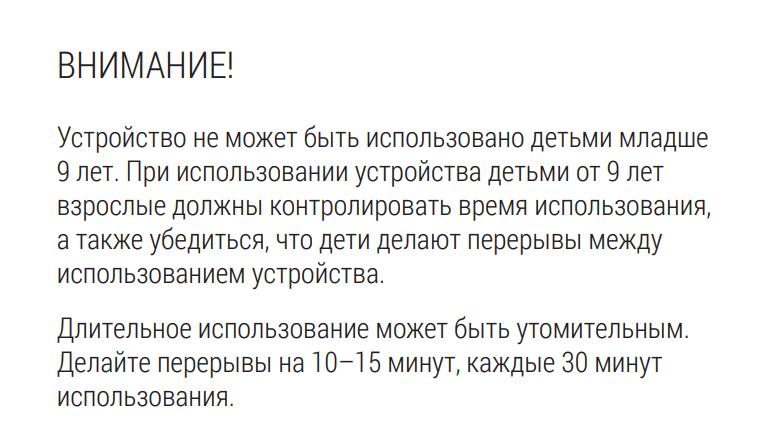 ВНИМАНИЕ!

Устройство не может быть использовано детьми младше 9 лет. При использовании устройства детьми от 9 лет взрослые должны контролировать время использования, а также убедиться, что дети делают перерывы между использованием устройства.

Длительное использование может быть утомительным. Делайте перерывы на 10–15 минут, каждые 30 минут использования.